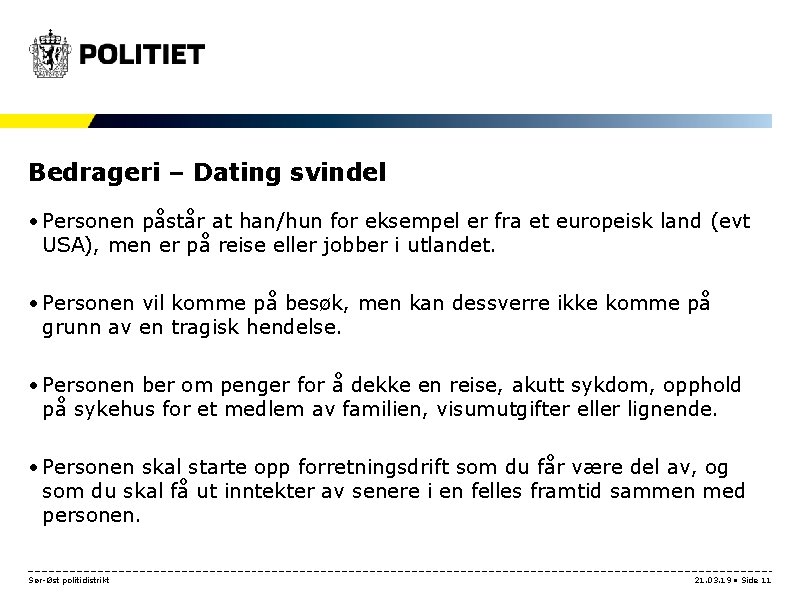 POLITIET

Bedrageri – Dating svindel

• Personen påstår at han/hun for eksempel er fra et europeisk land (evt USA), men er på reise eller jobber i utlandet.

• Personen vil komme på besøk, men kan dessverre ikke komme på grunn av en tragisk hendelse.

• Personen ber om penger for å dekke en reise, akutt sykdom, opphold på sykehus for et medlem av familien, visumutgifter eller lignende.

• Personen skal starte opp forretningsdrift som du får være del av, og som du skal få ut inntekter av senere i en felles framtid sammen med personen.

Sør-Øst politidistrikt

21.03.19 • Side 11